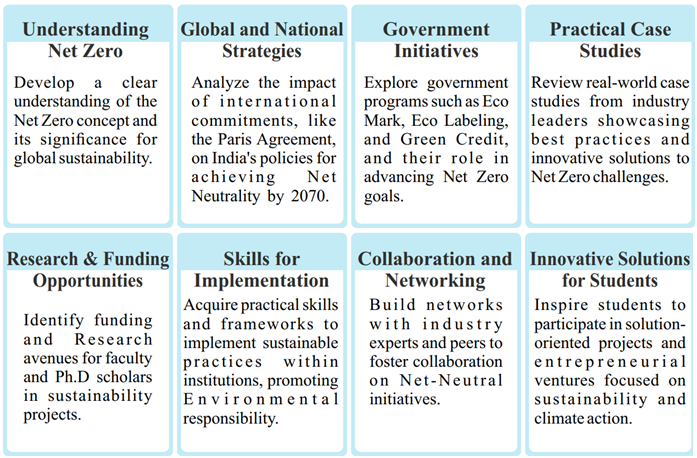 Understanding Net Zero

Develop a clear understanding of the Net Zero concept and its significance for global sustainability.

Global and National Strategies

Analyze the impact of international commitments, like the Paris Agreement, on India's policies for achieving Net Neutrality by 2070.

Government Initiatives

Explore government programs such as Eco Mark, Eco Labeling, and Green Credit, and their role in advancing Net Zero goals.

Practical Case Studies

Review real-world case studies from industry leaders showcasing best practices and innovative solutions to Net Zero challenges.

Research & Funding Opportunities

Identify funding and Research avenues for faculty and Ph.D scholars in sustainability projects.

Skills for Implementation

Acquire practical skills and frameworks to implement sustainable practices within institutions, promoting Environmental responsibility.

Collaboration and Networking

Build networks with industry experts and peers to foster collaboration on Net-Neutral initiatives.

Innovative Solutions for Students

Inspire students to participate in solution-oriented projects and entrepreneurial ventures focused on sustainability and climate action.